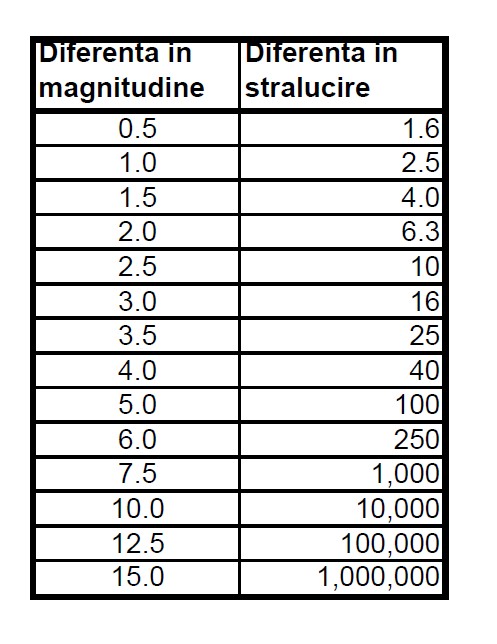 | Diferenta in magnitudine | Diferenta in stralucire |
|---|---|
| 0.5 | 1.6 |
| 1.0 | 2.5 |
| 1.5 | 4.0 |
| 2.0 | 6.3 |
| 2.5 | 10 |
| 3.0 | 16 |
| 3.5 | 25 |
| 4.0 | 40 |
| 5.0 | 100 |
| 6.0 | 250 |
| 7.5 | 1,000 |
| 10.0 | 10,000 |
| 12.5 | 100,000 |
| 15.0 | 1,000,000 |